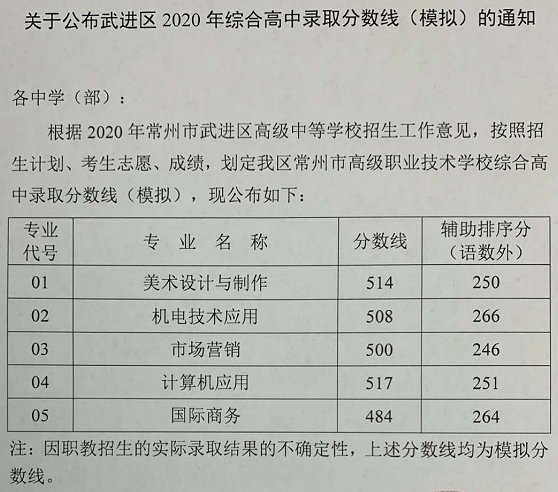 关于公布武进区 2020 年综合高中录取分数线（模拟）的通知

各中学（部）：

根据 2020 年常州市武进区高级中等学校招生工作意见，按照招生计划、考生志愿、成绩，划定我区常州市高级职业技术学校综合高中录取分数线（模拟），现公布如下：

| 专业代号 | 专 业 名 称 | 分数线 | 辅助排序分（语数外） |
|---|---|---|---|
| 01 | 美术设计与制作 | 514 | 250 |
| 02 | 机电技术应用 | 508 | 266 |
| 03 | 市场营销 | 500 | 246 |
| 04 | 计算机应用 | 517 | 251 |
| 05 | 国际商务 | 484 | 264 |

注：因职教招生的实际录取结果的不确定性，上述分数线均为模拟分数线。